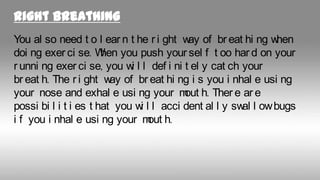 RIGHT BREATHING

You also need to learn the right way of breathing when doing exercise. When you push yourself too hard on your running exercise, you will definitely catch your breath. The right way of breathing is you inhale using your nose and exhale using your mouth. There are possibilities that you will accidentally swallow bugs if you inhale using your mouth.